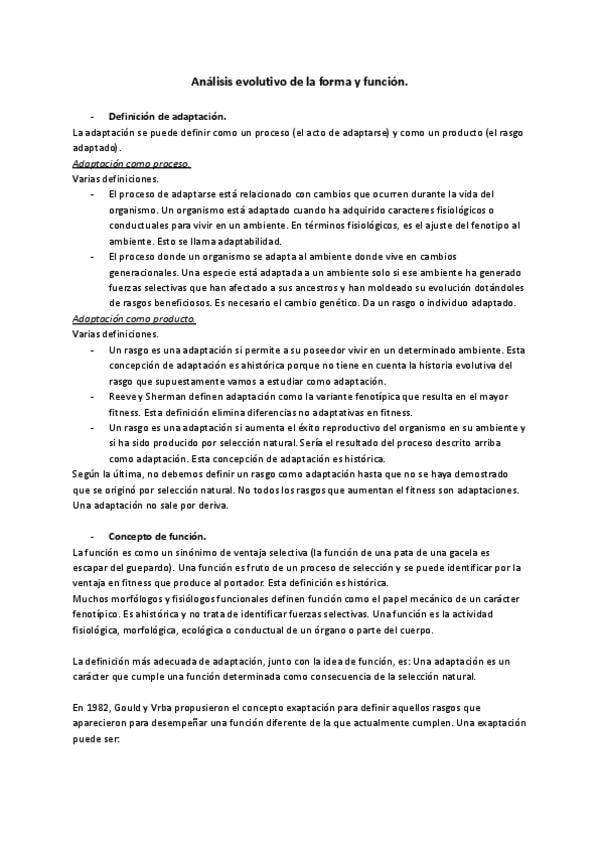 Análisis evolutivo de la forma y función.

- Definición de adaptación.

La adaptación se puede definir como un proceso (el acto de adaptarse) y como un producto (el rasgo adaptado).

Adaptación como proceso.

Varias definiciones.

- El proceso de adaptarse está relacionado con cambios que ocurren durante la vida del organismo. Un organismo está adaptado cuando ha adquirido caracteres fisiológicos o conductuales para vivir en un ambiente. En términos fisiológicos, es el ajuste del fenotipo al ambiente. Esto se llama adaptabilidad.
- El proceso donde un organismo se adapta al ambiente donde vive en cambios generacionales. Una especie está adaptada a un ambiente solo si ese ambiente ha generado fuerzas selectivas que han afectado a sus ancestros y han moldeado su evolución dotándoles de rasgos beneficiosos. Es necesario el cambio genético. Da un rasgo o individuo adaptado.

Adaptación como producto.

Varias definiciones.

- Un rasgo es una adaptación si permite a su poseedor vivir en un determinado ambiente. Esta concepción de adaptación es ahistórica porque no tiene en cuenta la historia evolutiva del rasgo que supuestamente vamos a estudiar como adaptación.
- Reeve y Sherman definen adaptación como la variante fenotípica que resulta en el mayor fitness. Esta definición elimina diferencias no adaptativas en fitness.
- Un rasgo es una adaptación si aumenta el éxito reproductivo del organismo en su ambiente y si ha sido producido por selección natural. Sería el resultado del proceso descrito arriba como adaptación. Esta concepción de adaptación es histórica.

Según la última, no debemos definir un rasgo como adaptación hasta que no se haya demostrado que se originó por selección natural. No todos los rasgos que aumentan el fitness son adaptaciones. Una adaptación no sale por deriva.

- Concepto de función.

La función es como un sinónimo de ventaja selectiva (la función de una pata de una gacela es escapar del guepardo). Una función es fruto de un proceso de selección y se puede identificar por la ventaja en fitness que produce al portador. Esta definición es histórica.
Muchos morfólogos y fisiólogos funcionales definen función como el papel mecánico de un carácter fenotípico. Es ahistórica y no trata de identificar fuerzas selectivas. Una función es la actividad fisiológica, morfológica, ecológica o conductual de un órgano o parte del cuerpo.

La definición más adecuada de adaptación, junto con la idea de función, es: Una adaptación es un carácter que cumple una función determinada como consecuencia de la selección natural.

En 1982, Gould y Vrba propusieron el concepto exaptación para definir aquellos rasgos que aparecieron para desempeñar una función diferente de la que actualmente cumplen. Una exaptación puede ser: